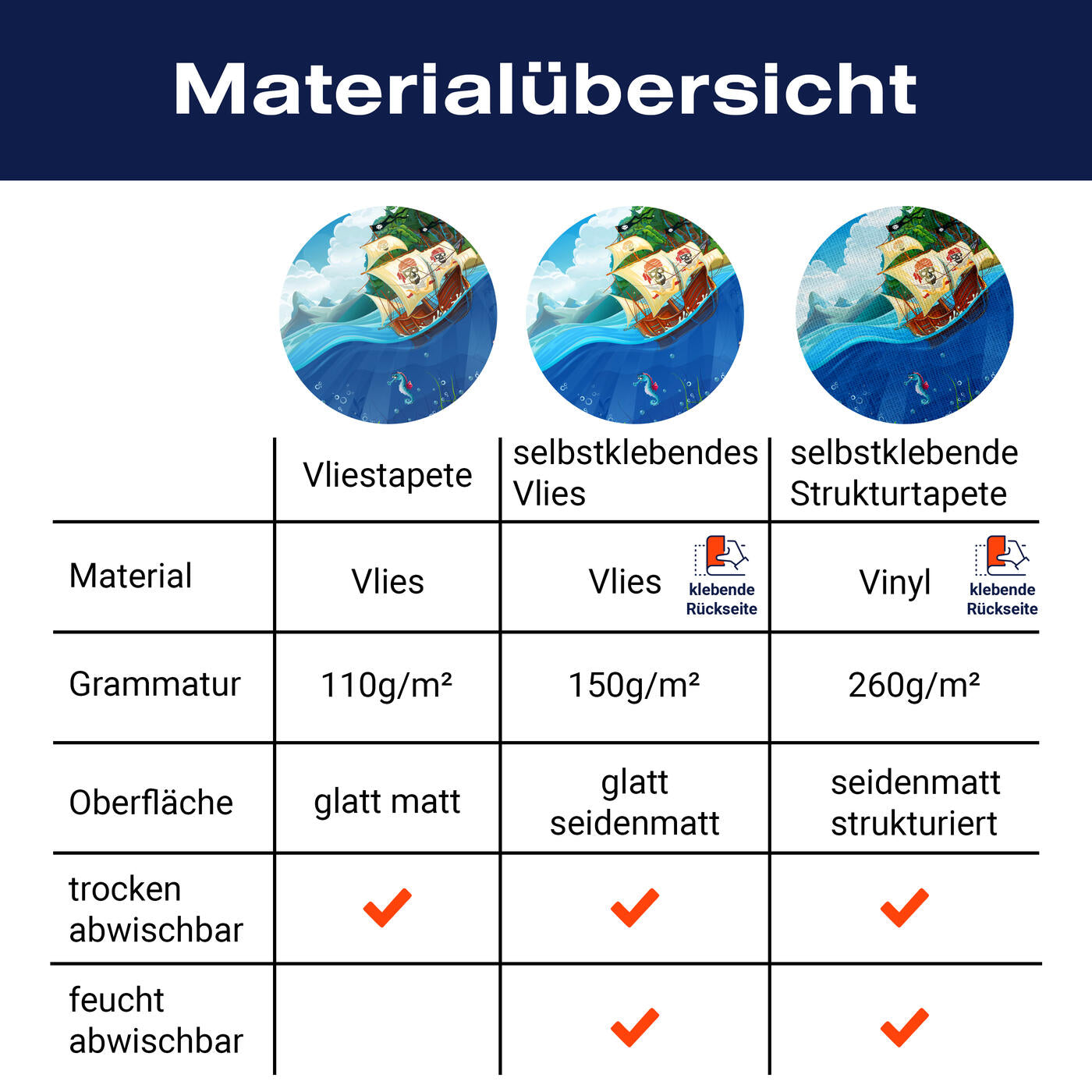 Materialübersicht

| | Vliestapete | selbstklebendes Vlies | selbstklebende Strukturtapete |
|---|---|---|---|
| Material | Vlies | Vlies klebende Rückseite | Vinyl klebende Rückseite |
| Grammatur | 110g/m² | 150g/m² | 260g/m² |
| Oberfläche | glatt matt | glatt seidenmatt | seidenmatt strukturiert |
| trocken abwischbar | ✓ | ✓ | ✓ |
| feucht abwischbar | | ✓ | ✓ |